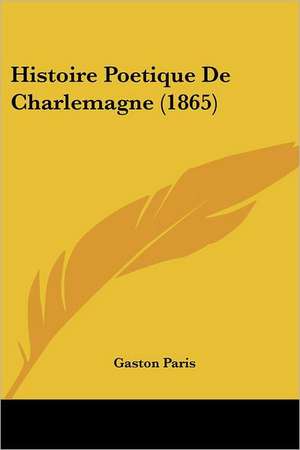 Histoire Poetique De Charlemagne (1865)

Gaston Paris